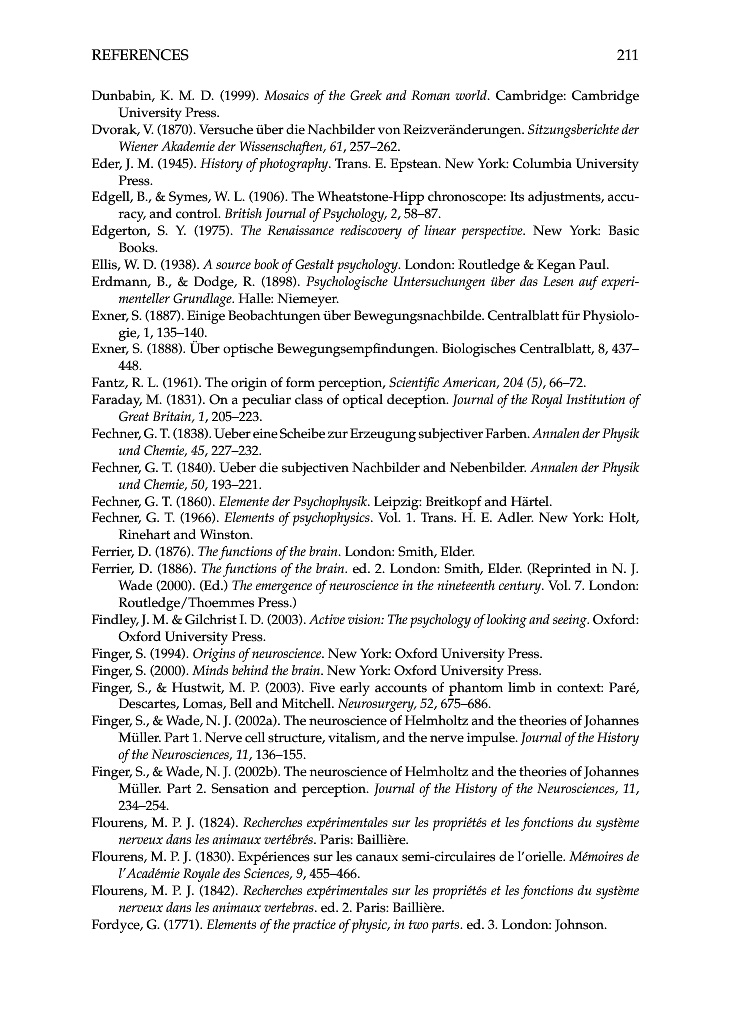 REFERENCES 211

Dunbabin, K. M. D. (1999). Mosaics of the Greek and Roman world. Cambridge: Cambridge University Press.

Dvorak, V. (1870). Versuche über die Nachbilder von Reizveränderungen. Sitzungsberichte der Wiener Akademie der Wissenschaften, 61, 257–262.

Eder, J. M. (1945). History of photography. Trans. E. Epstean. New York: Columbia University Press.

Edgell, B., & Symes, W. L. (1906). The Wheatstone-Hipp chronoscope: Its adjustments, accuracy, and control. British Journal of Psychology, 2, 58–87.

Edgerton, S. Y. (1975). The Renaissance rediscovery of linear perspective. New York: Basic Books.

Ellis, W. D. (1938). A source book of Gestalt psychology. London: Routledge & Kegan Paul.

Erdmann, B., & Dodge, R. (1898). Psychologische Untersuchungen über das Lesen auf experimenteller Grundlage. Halle: Niemeyer.

Exner, S. (1887). Einige Beobachtungen über Bewegungsnachbilde. Centralblatt für Physiologie, 1, 135–140.

Exner, S. (1888). Über optische Bewegungsempfindungen. Biologisches Centralblatt, 8, 437–448.

Fantz, R. L. (1961). The origin of form perception, Scientific American, 204 (5), 66–72.

Faraday, M. (1831). On a peculiar class of optical deception. Journal of the Royal Institution of Great Britain, 1, 205–223.

Fechner, G. T. (1838). Ueber eine Scheibe zur Erzeugung subjectiver Farben. Annalen der Physik und Chemie, 45, 227–232.

Fechner, G. T. (1840). Ueber die subjectiven Nachbilder and Nebenbilder. Annalen der Physik und Chemie, 50, 193–221.

Fechner, G. T. (1860). Elemente der Psychophysik. Leipzig: Breitkopf and Härtel.

Fechner, G. T. (1966). Elements of psychophysics. Vol. 1. Trans. H. E. Adler. New York: Holt, Rinehart and Winston.

Ferrier, D. (1876). The functions of the brain. London: Smith, Elder.

Ferrier, D. (1886). The functions of the brain. ed. 2. London: Smith, Elder. (Reprinted in N. J. Wade (2000). (Ed.) The emergence of neuroscience in the nineteenth century. Vol. 7. London: Routledge/Thoemmes Press.)

Findley, J. M. & Gilchrist I. D. (2003). Active vision: The psychology of looking and seeing. Oxford: Oxford University Press.

Finger, S. (1994). Origins of neuroscience. New York: Oxford University Press.

Finger, S. (2000). Minds behind the brain. New York: Oxford University Press.

Finger, S., & Hustwit, M. P. (2003). Five early accounts of phantom limb in context: Paré, Descartes, Lomas, Bell and Mitchell. Neurosurgery, 52, 675–686.

Finger, S., & Wade, N. J. (2002a). The neuroscience of Helmholtz and the theories of Johannes Müller. Part 1. Nerve cell structure, vitalism, and the nerve impulse. Journal of the History of the Neurosciences, 11, 136–155.

Finger, S., & Wade, N. J. (2002b). The neuroscience of Helmholtz and the theories of Johannes Müller. Part 2. Sensation and perception. Journal of the History of the Neurosciences, 11, 234–254.

Flourens, M. P. J. (1824). Recherches expérimentales sur les propriétés et les fonctions du système nerveux dans les animaux vertébrés. Paris: Baillière.

Flourens, M. P. J. (1830). Expériences sur les canaux semi-circulaires de l'orielle. Mémoires de l'Académie Royale des Sciences, 9, 455–466.

Flourens, M. P. J. (1842). Recherches expérimentales sur les propriétés et les fonctions du système nerveux dans les animaux vertebras. ed. 2. Paris: Baillière.

Fordyce, G. (1771). Elements of the practice of physic, in two parts. ed. 3. London: Johnson.